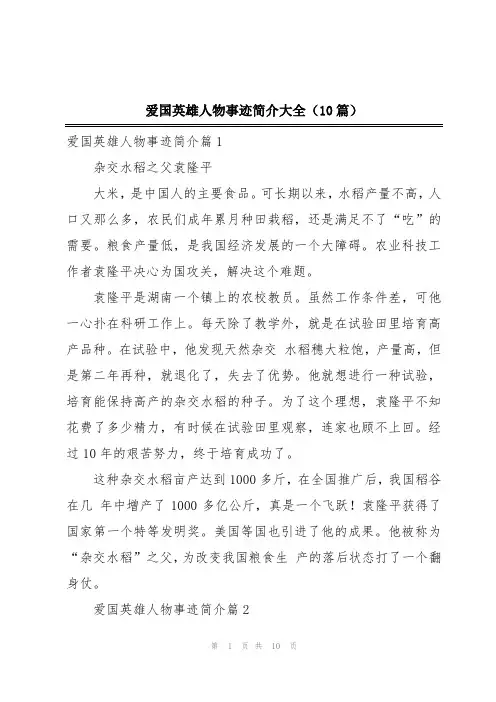 爱国英雄人物事迹简介大全（10篇）

爱国英雄人物事迹简介篇1

杂交水稻之父袁隆平

大米，是中国人的主要食品。可长期以来，水稻产量不高，人口又那么多，农民们成年累月种田栽稻，还是满足不了“吃”的需要。粮食产量低，是我国经济发展的一个大障碍。农业科技工作者袁隆平决心为国攻关，解决这个难题。

袁隆平是湖南一个镇上的农校教员。虽然工作条件差，可他一心扑在科研工作上。每天除了教学外，就是在试验田里培育高产品种。在试验中，他发现天然杂交 水稻穗大粒饱，产量高，但是第二年再种，就退化了，失去了优势。他就想进行一种试验，培育能保持高产的杂交水稻的种子。为了这个理想，袁隆平不知花费了多少精力，有时候在试验田里观察，连家也顾不上回。经过10年的艰苦努力，终于培育成功了。

这种杂交水稻亩产达到1000多斤，在全国推广后，我国稻谷在几 年中增产了 1000 多亿公斤，真是一个飞跃！袁隆平获得了国家第一个特等发明奖。美国等国也引进了他的成果。他被称为“杂交水稻”之父，为改变我国粮食生 产的落后状态打了一个翻身仗。

爱国英雄人物事迹简介篇2

第 1 页 共 10 页